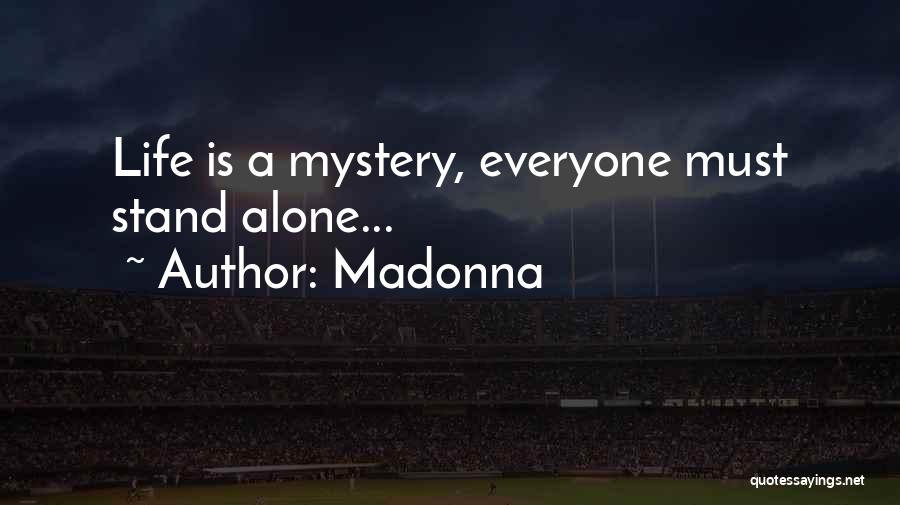 Life is a mystery, everyone must stand alone...

~ Author: Madonna

quotessayings.net